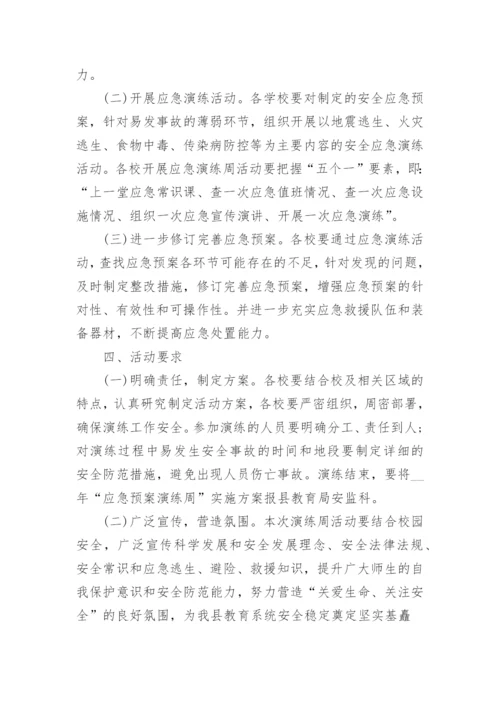 力。

（二）开展应急演练活动。各学校要对制定的安全应急预案，针对易发事故的薄弱环节，组织开展以地震逃生、火灾逃生、食物中毒、传染病防控等为主要内容的安全应急演练活动。各校开展应急演练周活动要把握“五个一”要素，即：“上一堂应急常识课、查一次应急值班情况、查一次应急设施情况、组织一次应急宣传演讲、开展一次应急演练”。

（三）进一步修订完善应急预案。各校要通过应急演练活动，查找应急预案各环节可能存在的不足，针对发现的问题，及时制定整改措施，修订完善应急预案，增强应急预案的针对性、有效性和可操作性。并进一步充实应急救援队伍和装备器材，不断提高应急处置能力。

四、活动要求

（一）明确责任，制定方案。各校要结合校及相关区域的特点，认真研究制定活动方案，各校要严密组织，周密部署，确保演练工作安全。参加演练的人员要明确分工、责任到人；对演练过程中易发生安全事故的时间和地段要制定详细的安全防范措施，避免出现人员伤亡事故。演练结束，要将__年“应急预案演练周”实施方案报县教育局安监科。

（二）广泛宣传，营造氛围。本次演练周活动要结合校园安全，广泛宣传科学发展和安全发展理念、安全法律法规、安全常识和应急逃生、避险、救援知识，提升广大师生的自我保护意识和安全防范能力，努力营造“关爱生命、关注安全”的良好氛围，为我县教育系统安全稳定奠定坚实基矗